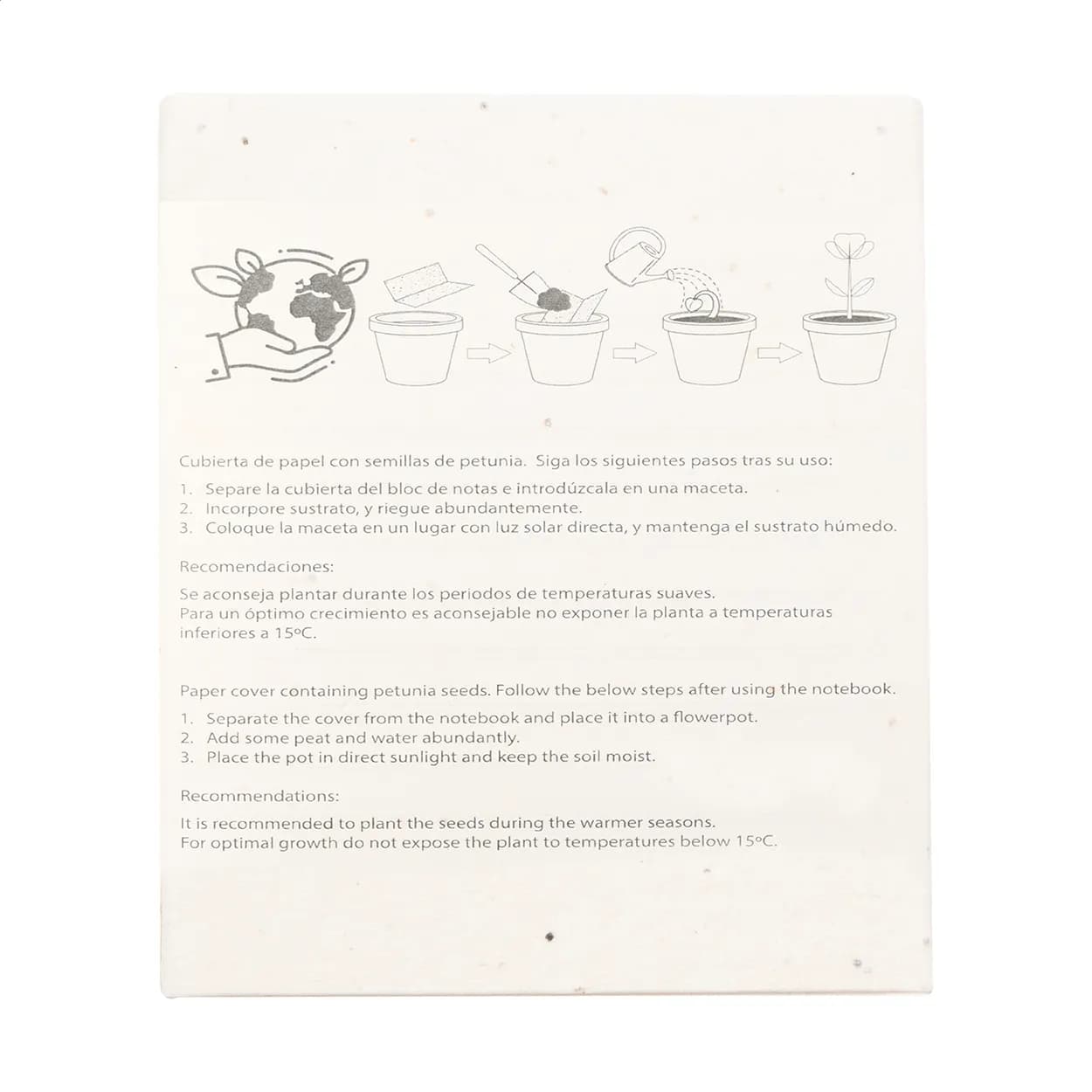 Cubierta de papel con semillas de petunia. Siga los siguientes pasos tras su uso:

1. Separe la cubierta del bloc de notas e introdúzcala en una maceta.
2. Incorpore sustrato, y riegue abundantemente.
3. Coloque la maceta en un lugar con luz solar directa, y mantenga el sustrato húmedo.

Recomendaciones:

Se aconseja plantar durante los periodos de temperaturas suaves.
Para un óptimo crecimiento es aconsejable no exponer la planta a temperaturas inferiores a 15ºC.

Paper cover containing petunia seeds. Follow the below steps after using the notebook.

1. Separate the cover from the notebook and place it into a flowerpot.
2. Add some peat and water abundantly.
3. Place the pot in direct sunlight and keep the soil moist.

Recommendations:

It is recommended to plant the seeds during the warmer seasons.
For optimal growth do not expose the plant to temperatures below 15ºC.